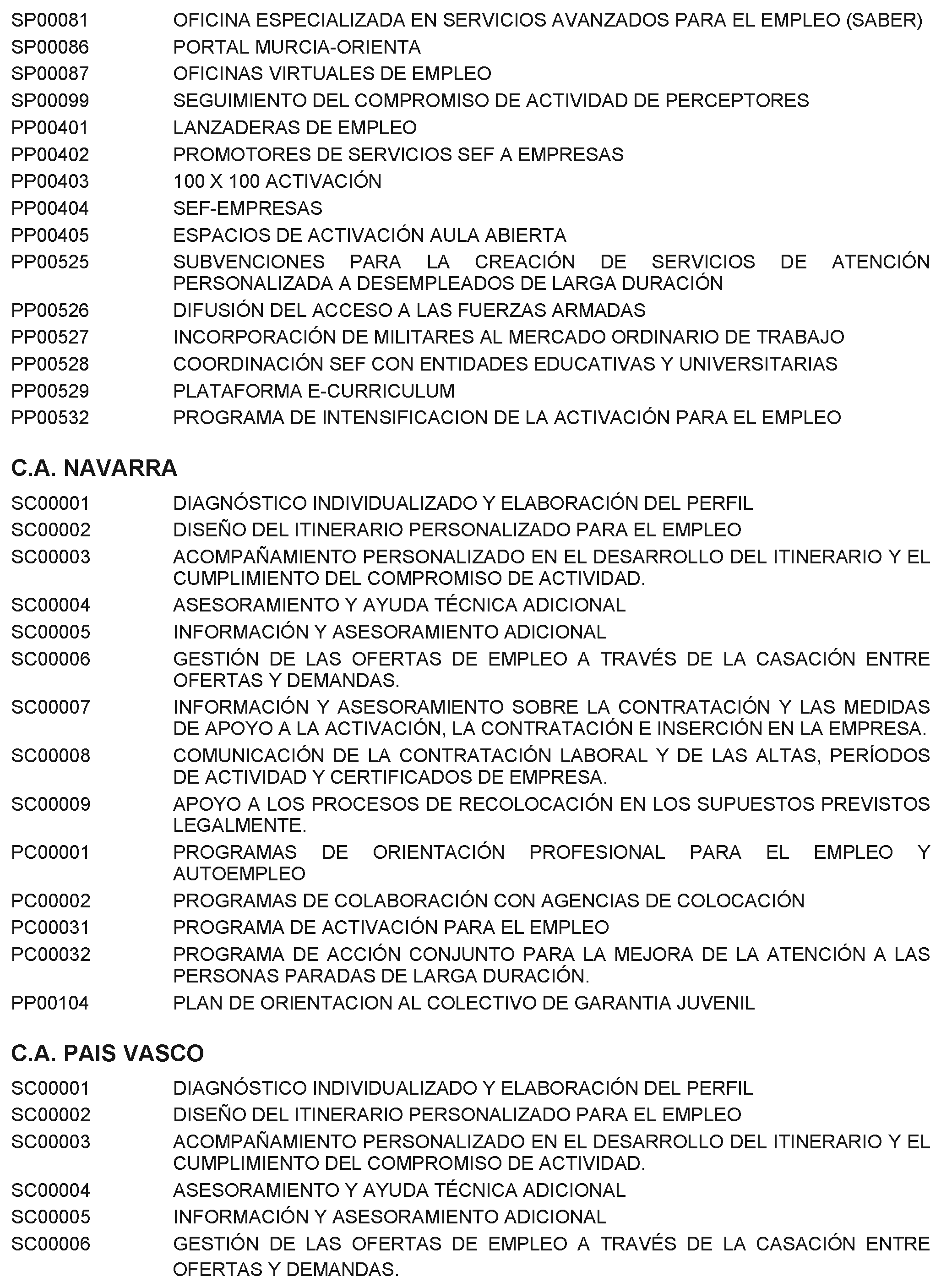 SP00081 OFICINA ESPECIALIZADA EN SERVICIOS AVANZADOS PARA EL EMPLEO (SABER)
SP00086 PORTAL MURCIA-ORIENTA
SP00087 OFICINAS VIRTUALES DE EMPLEO
SP00099 SEGUIMIENTO DEL COMPROMISO DE ACTIVIDAD DE PERCEPTORES
PP00401 LANZADERAS DE EMPLEO
PP00402 PROMOTORES DE SERVICIOS SEF A EMPRESAS
PP00403 100 X 100 ACTIVACIÓN
PP00404 SEF-EMPRESAS
PP00405 ESPACIOS DE ACTIVACIÓN AULA ABIERTA
PP00525 SUBVENCIONES PARA LA CREACIÓN DE SERVICIOS DE ATENCIÓN PERSONALIZADA A DESEMPLEADOS DE LARGA DURACIÓN
PP00526 DIFUSIÓN DEL ACCESO A LAS FUERZAS ARMADAS
PP00527 INCORPORACIÓN DE MILITARES AL MERCADO ORDINARIO DE TRABAJO
PP00528 COORDINACIÓN SEF CON ENTIDADES EDUCATIVAS Y UNIVERSITARIAS
PP00529 PLATAFORMA E-CURRICULUM
PP00532 PROGRAMA DE INTENSIFICACION DE LA ACTIVACIÓN PARA EL EMPLEO

C.A. NAVARRA

SC00001 DIAGNÓSTICO INDIVIDUALIZADO Y ELABORACIÓN DEL PERFIL
SC00002 DISEÑO DEL ITINERARIO PERSONALIZADO PARA EL EMPLEO
SC00003 ACOMPAÑAMIENTO PERSONALIZADO EN EL DESARROLLO DEL ITINERARIO Y EL CUMPLIMIENTO DEL COMPROMISO DE ACTIVIDAD.
SC00004 ASESORAMIENTO Y AYUDA TÉCNICA ADICIONAL
SC00005 INFORMACIÓN Y ASESORAMIENTO ADICIONAL
SC00006 GESTIÓN DE LAS OFERTAS DE EMPLEO A TRAVÉS DE LA CASACIÓN ENTRE OFERTAS Y DEMANDAS.
SC00007 INFORMACIÓN Y ASESORAMIENTO SOBRE LA CONTRATACIÓN Y LAS MEDIDAS DE APOYO A LA ACTIVACIÓN, LA CONTRATACIÓN E INSERCIÓN EN LA EMPRESA.
SC00008 COMUNICACIÓN DE LA CONTRATACIÓN LABORAL Y DE LAS ALTAS, PERÍODOS DE ACTIVIDAD Y CERTIFICADOS DE EMPRESA.
SC00009 APOYO A LOS PROCESOS DE RECOLOCACIÓN EN LOS SUPUESTOS PREVISTOS LEGALMENTE.
PC00001 PROGRAMAS DE ORIENTACIÓN PROFESIONAL PARA EL EMPLEO Y AUTOEMPLEO
PC00002 PROGRAMAS DE COLABORACIÓN CON AGENCIAS DE COLOCACIÓN
PC00031 PROGRAMA DE ACTIVACIÓN PARA EL EMPLEO
PC00032 PROGRAMA DE ACCIÓN CONJUNTO PARA LA MEJORA DE LA ATENCIÓN A LAS PERSONAS PARADAS DE LARGA DURACIÓN.
PP00104 PLAN DE ORIENTACION AL COLECTIVO DE GARANTIA JUVENIL

C.A. PAIS VASCO

SC00001 DIAGNÓSTICO INDIVIDUALIZADO Y ELABORACIÓN DEL PERFIL
SC00002 DISEÑO DEL ITINERARIO PERSONALIZADO PARA EL EMPLEO
SC00003 ACOMPAÑAMIENTO PERSONALIZADO EN EL DESARROLLO DEL ITINERARIO Y EL CUMPLIMIENTO DEL COMPROMISO DE ACTIVIDAD.
SC00004 ASESORAMIENTO Y AYUDA TÉCNICA ADICIONAL
SC00005 INFORMACIÓN Y ASESORAMIENTO ADICIONAL
SC00006 GESTIÓN DE LAS OFERTAS DE EMPLEO A TRAVÉS DE LA CASACIÓN ENTRE OFERTAS Y DEMANDAS.